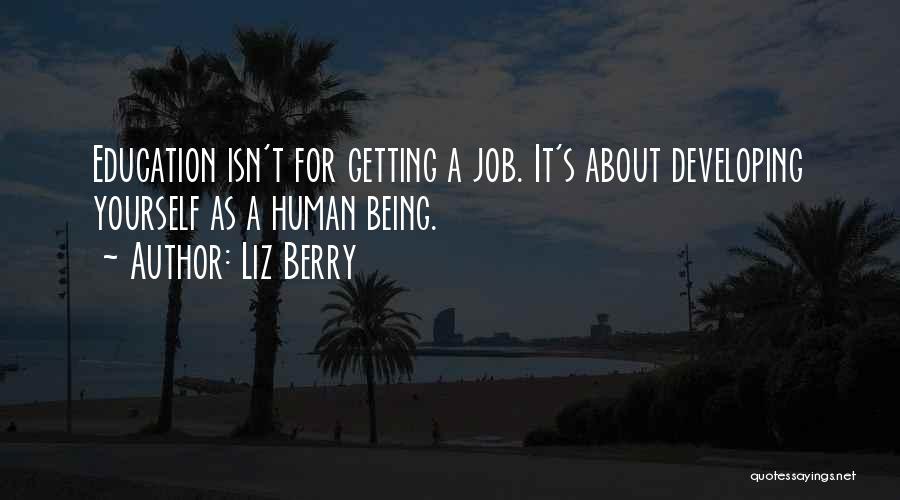 Education isn't for getting a job. It's about developing yourself as a human being.
~ Author: Liz Berry

quotessayings.net